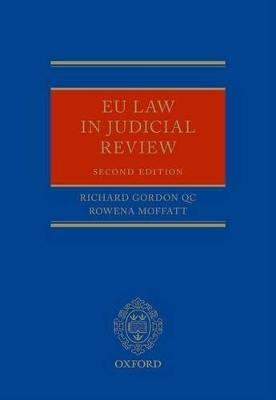 EU LAW IN JUDICIAL REVIEW

SECOND EDITION

RICHARD GORDON QC
ROWENA MOFFATT

OXFORD